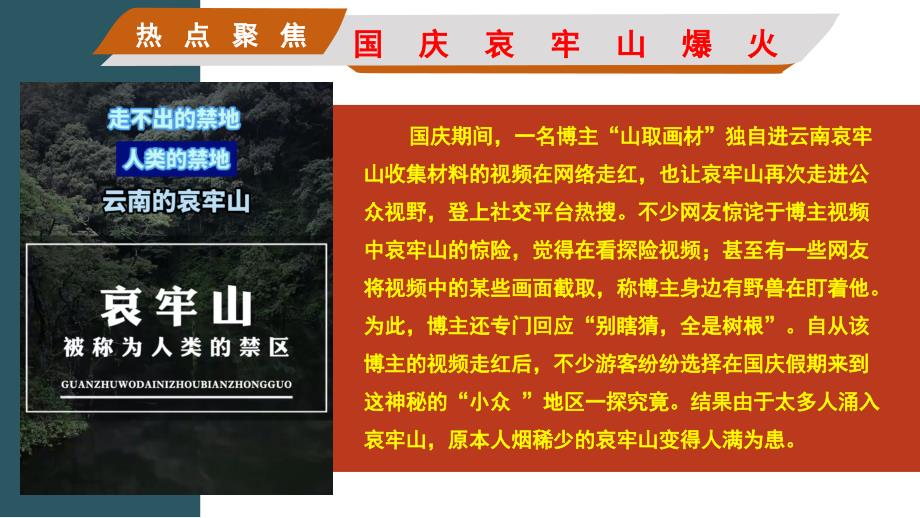 热 点 聚 焦

国 庆 哀 牢 山 爆 火

走不出的禁地
人类的禁地
云南的哀牢山

哀牢山
被称为人类的禁区
GUANZHUWODAINIZHOUBIANZHONGGUO

国庆期间，一名博主“山取画材”独自进云南哀牢山收集材料的视频在网络走红，也让哀牢山再次走进公众视野，登上社交平台热搜。不少网友惊诧于博主视频中哀牢山的惊险，觉得在看探险视频；甚至有一些网友将视频中的某些画面截取，称博主身边有野兽在盯着他。为此，博主还专门回应“别瞎猜，全是树根”。自从该博主的视频走红后，不少游客纷纷选择在国庆假期来到这神秘的“小众 ”地区一探究竟。结果由于太多人涌入哀牢山，原本人烟稀少的哀牢山变得人满为患。